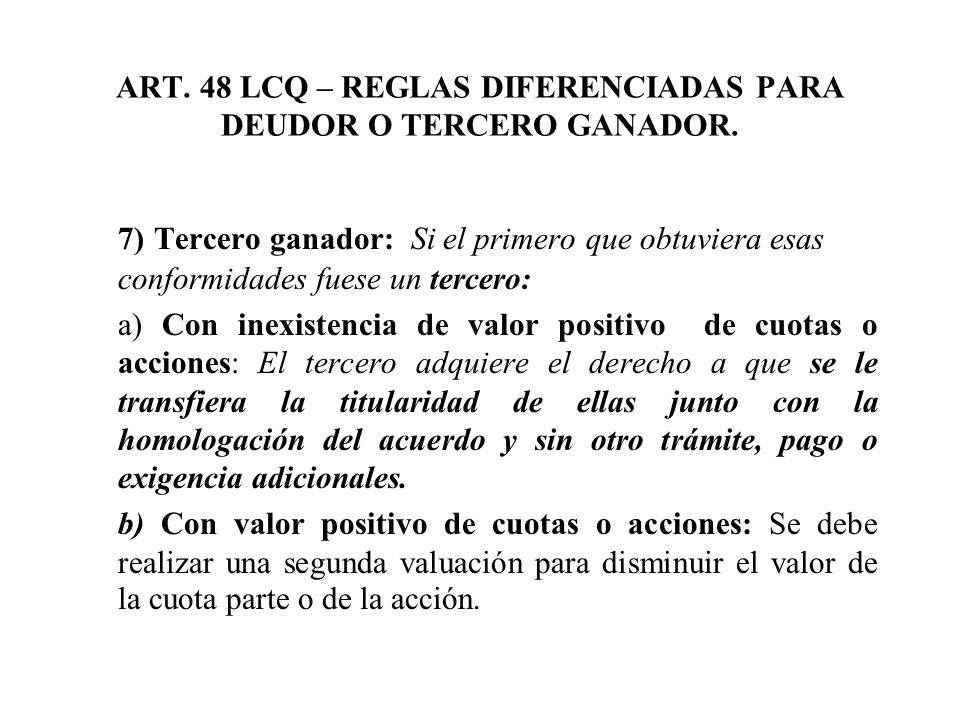 ART. 48 LCQ – REGLAS DIFERENCIADAS PARA DEUDOR O TERCERO GANADOR.

7) Tercero ganador: Si el primero que obtuviera esas conformidades fuese un tercero:

a) Con inexistencia de valor positivo de cuotas o acciones: El tercero adquiere el derecho a que se le transfiera la titularidad de ellas junto con la homologación del acuerdo y sin otro trámite, pago o exigencia adicionales.

b) Con valor positivo de cuotas o acciones: Se debe realizar una segunda valuación para disminuir el valor de la cuota parte o de la acción.